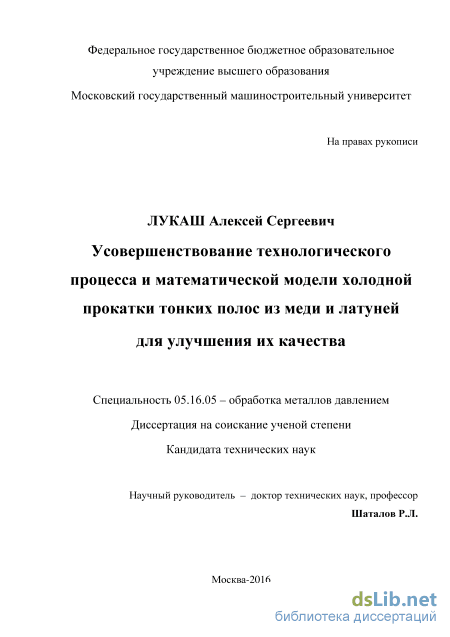 Федеральное государственное бюджетное образовательное учреждение высшего образования
Московский государственный машиностроительный университет

На правах рукописи

ЛУКАШ Алексей Сергеевич
Усовершенствование технологического процесса и математической модели холодной прокатки тонких полос из меди и латуней для улучшения их качества

Специальность 05.16.05 – обработка металлов давлением
Диссертация на соискание ученой степени
Кандидата технических наук

Научный руководитель – доктор технических наук, профессор
Шаталов Р.Л.

Москва-2016

dsLib.net
библиотека диссертаций